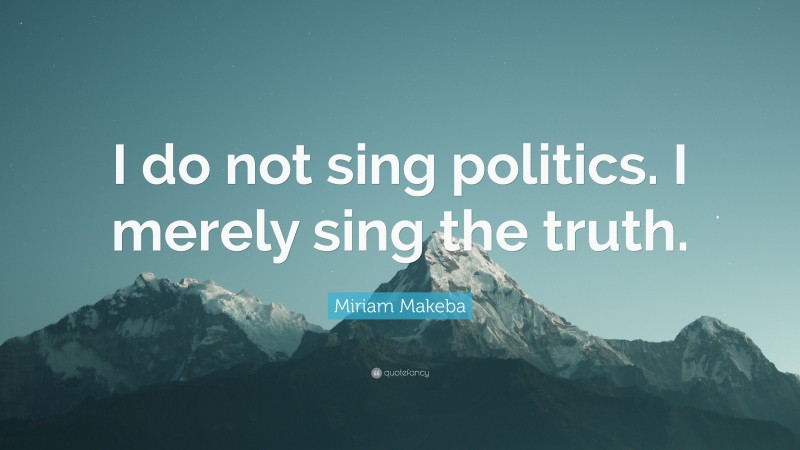 I do not sing politics. I merely sing the truth.

Miriam Makeba

quotefancy